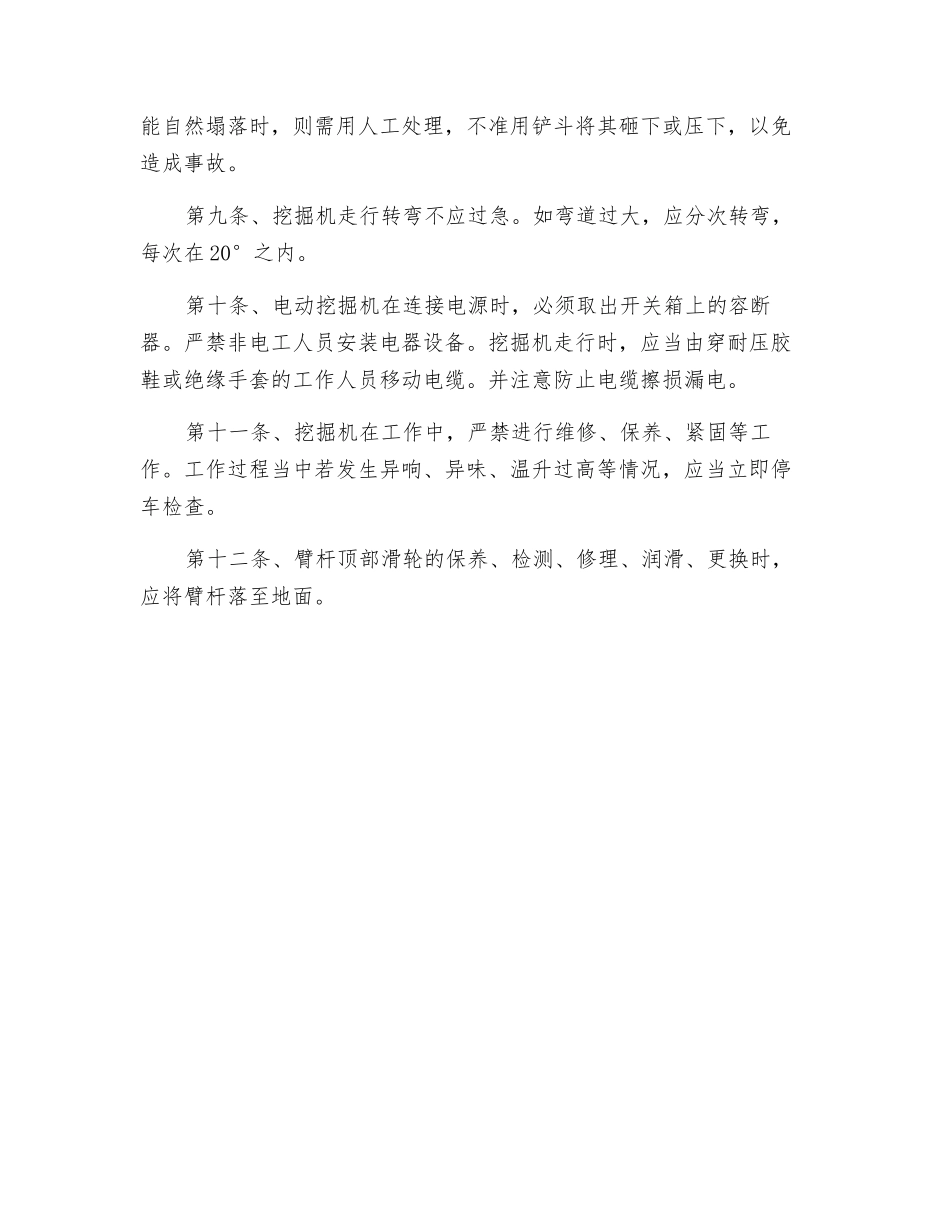 能自然塌落时，则需用人工处理，不准用铲斗将其砸下或压下，以免造成事故。

第九条、挖掘机走行转弯不应过急。如弯道过大，应分次转弯，每次在20°之内。

第十条、电动挖掘机在连接电源时，必须取出开关箱上的容断器。严禁非电工人员安装电器设备。挖掘机走行时，应当由穿耐压胶鞋或绝缘手套的工作人员移动电缆。并注意防止电缆擦损漏电。

第十一条、挖掘机在工作中，严禁进行维修、保养、紧固等工作。工作过程当中若发生异响、异味、温升过高等情况，应当立即停车检查。

第十二条、臂杆顶部滑轮的保养、检测、修理、润滑、更换时，应将臂杆落至地面。